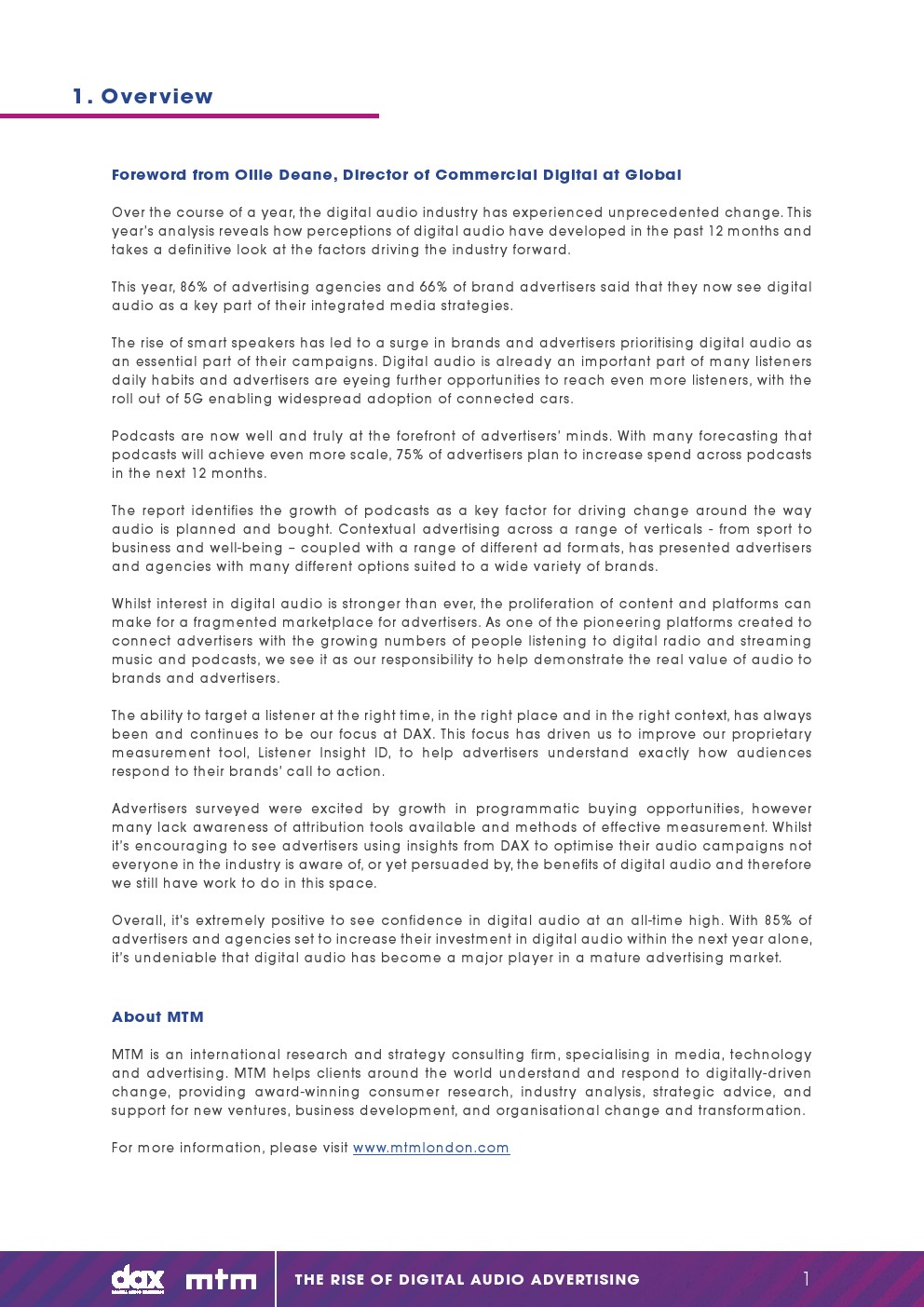 1. Overview

Foreword from Ollie Deane, Director of Commercial Digital at Global

Over the course of a year, the digital audio industry has experienced unprecedented change. This year's analysis reveals how perceptions of digital audio have developed in the past 12 months and takes a definitive look at the factors driving the industry forward.

This year, 86% of advertising agencies and 66% of brand advertisers said that they now see digital audio as a key part of their integrated media strategies.

The rise of smart speakers has led to a surge in brands and advertisers prioritising digital audio as an essential part of their campaigns. Digital audio is already an important part of many listeners daily habits and advertisers are eyeing further opportunities to reach even more listeners, with the roll out of 5G enabling widespread adoption of connected cars.

Podcasts are now well and truly at the forefront of advertisers' minds. With many forecasting that podcasts will achieve even more scale, 75% of advertisers plan to increase spend across podcasts in the next 12 months.

The report identifies the growth of podcasts as a key factor for driving change around the way audio is planned and bought. Contextual advertising across a range of verticals - from sport to business and well-being – coupled with a range of different ad formats, has presented advertisers and agencies with many different options suited to a wide variety of brands.

Whilst interest in digital audio is stronger than ever, the proliferation of content and platforms can make for a fragmented marketplace for advertisers. As one of the pioneering platforms created to connect advertisers with the growing numbers of people listening to digital radio and streaming music and podcasts, we see it as our responsibility to help demonstrate the real value of audio to brands and advertisers.

The ability to target a listener at the right time, in the right place and in the right context, has always been and continues to be our focus at DAX. This focus has driven us to improve our proprietary measurement tool, Listener Insight ID, to help advertisers understand exactly how audiences respond to their brands' call to action.

Advertisers surveyed were excited by growth in programmatic buying opportunities, however many lack awareness of attribution tools available and methods of effective measurement. Whilst it's encouraging to see advertisers using insights from DAX to optimise their audio campaigns not everyone in the industry is aware of, or yet persuaded by, the benefits of digital audio and therefore we still have work to do in this space.

Overall, it's extremely positive to see confidence in digital audio at an all-time high. With 85% of advertisers and agencies set to increase their investment in digital audio within the next year alone, it's undeniable that digital audio has become a major player in a mature advertising market.

About MTM

MTM is an international research and strategy consulting firm, specialising in media, technology and advertising. MTM helps clients around the world understand and respond to digitally-driven change, providing award-winning consumer research, industry analysis, strategic advice, and support for new ventures, business development, and organisational change and transformation.

For more information, please visit www.mtmlondon.com

dax mtm THE RISE OF DIGITAL AUDIO ADVERTISING 1